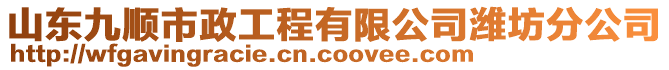 山东九顺市政工程有限公司潍坊分公司
http://wfgavingracie.cn.coovee.com